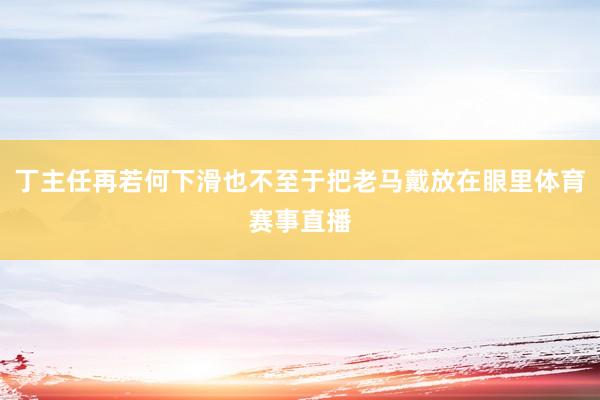 丁主任再若何下滑也不至于把老马戴放在眼里体育赛事直播